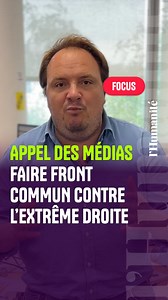 FOCUS

l'Humanité

APPEL DES MÉDIAS
FAIRE FRONT COMMUN CONTRE L'EXTRÊME DROITE